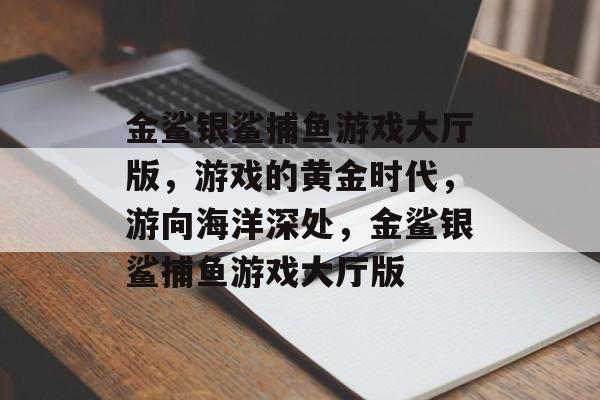 金鲨银鲨捕鱼游戏大厅版，游戏的黄金时代，游向海洋深处，金鲨银鲨捕鱼游戏大厅版